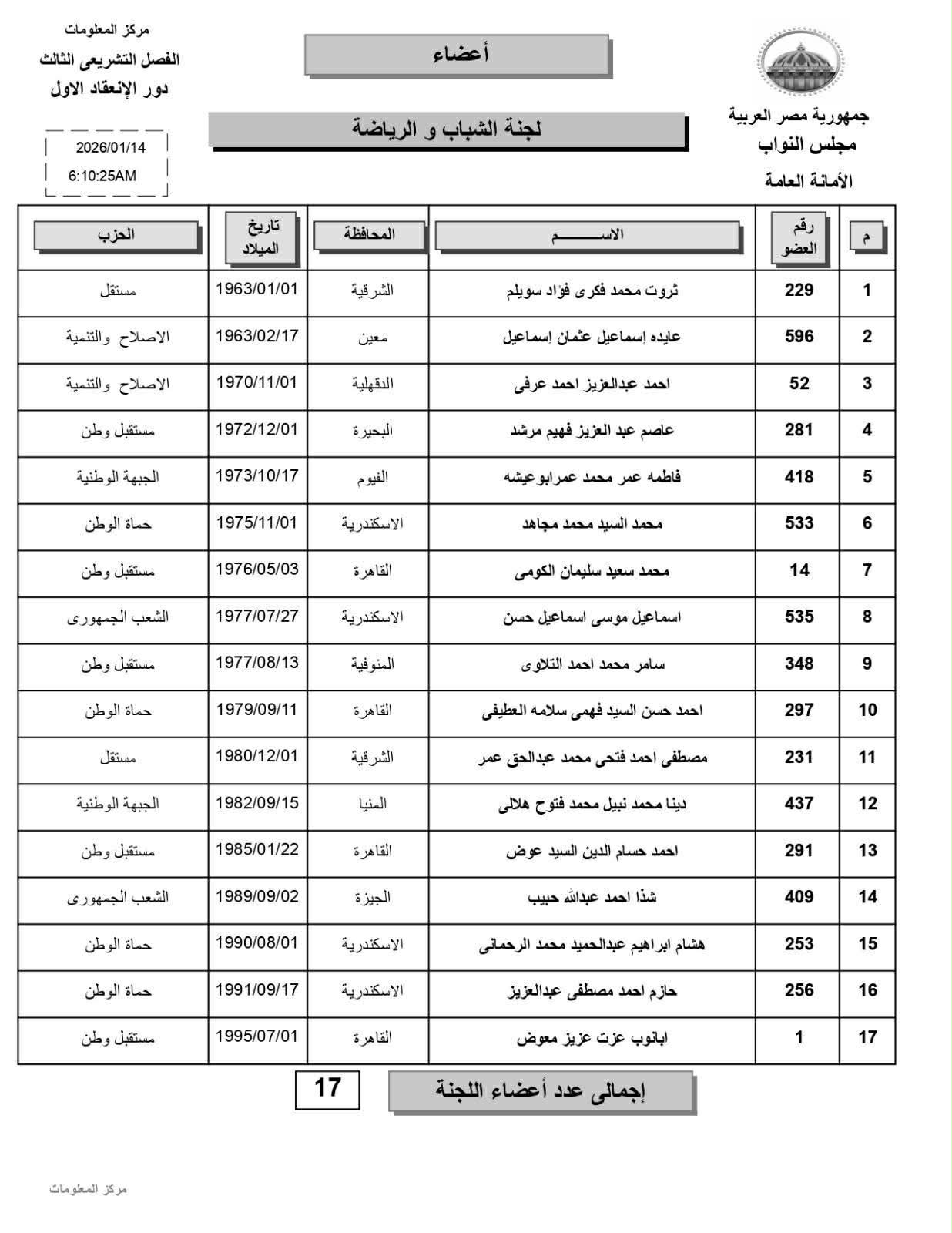 جمهورية مصر العربية
مجلس النواب
الأمانة العامة

أعضاء

لجنة الشباب و الرياضة

مركز المعلومات
الفصل التشريعى الثالث
دور الإنعقاد الاول

2026/01/14
6:10:25AM

| م | رقم العضو | الاســـــــم | المحافظة | تاريخ الميلاد | الحزب |
|---|---|---|---|---|---|
| 1 | 229 | ثروت محمد فكرى فؤاد سويلم | الشرقية | 1963/01/01 | مستقل |
| 2 | 596 | عايده إسماعيل عثمان إسماعيل | معين | 1963/02/17 | الاصلاح والتنمية |
| 3 | 52 | احمد عبدالعزيز احمد عرفى | الدقهلية | 1970/11/01 | الاصلاح والتنمية |
| 4 | 281 | عاصم عبد العزيز فهيم مرشد | البحيرة | 1972/12/01 | مستقبل وطن |
| 5 | 418 | فاطمه عمر محمد عمرابوعيشه | الفيوم | 1973/10/17 | الجبهة الوطنية |
| 6 | 533 | محمد السيد محمد مجاهد | الاسكندرية | 1975/11/01 | حماة الوطن |
| 7 | 14 | محمد سعيد سليمان الكومى | القاهرة | 1976/05/03 | مستقبل وطن |
| 8 | 535 | اسماعيل موسى اسماعيل حسن | الاسكندرية | 1977/07/27 | الشعب الجمهورى |
| 9 | 348 | سامر محمد احمد التلاوى | المنوفية | 1977/08/13 | مستقبل وطن |
| 10 | 297 | احمد حسن السيد فهمى سلامه العطيفى | القاهرة | 1979/09/11 | حماة الوطن |
| 11 | 231 | مصطفى احمد فتحى محمد عبدالحق عمر | الشرقية | 1980/12/01 | مستقل |
| 12 | 437 | دينا محمد نبيل محمد فتوح هلالى | المنيا | 1982/09/15 | الجبهة الوطنية |
| 13 | 291 | احمد حسام الدين السيد عوض | القاهرة | 1985/01/22 | مستقبل وطن |
| 14 | 409 | شذا احمد عبدالله حبيب | الجيزة | 1989/09/02 | الشعب الجمهورى |
| 15 | 253 | هشام ابراهيم عبدالحميد محمد الرحمانى | الاسكندرية | 1990/08/01 | حماة الوطن |
| 16 | 256 | حازم احمد مصطفى عبدالعزيز | الاسكندرية | 1991/09/17 | حماة الوطن |
| 17 | 1 | ابانوب عزت عزيز معوض | القاهرة | 1995/07/01 | مستقبل وطن |

إجمالى عدد أعضاء اللجنة 17

مركز المعلومات